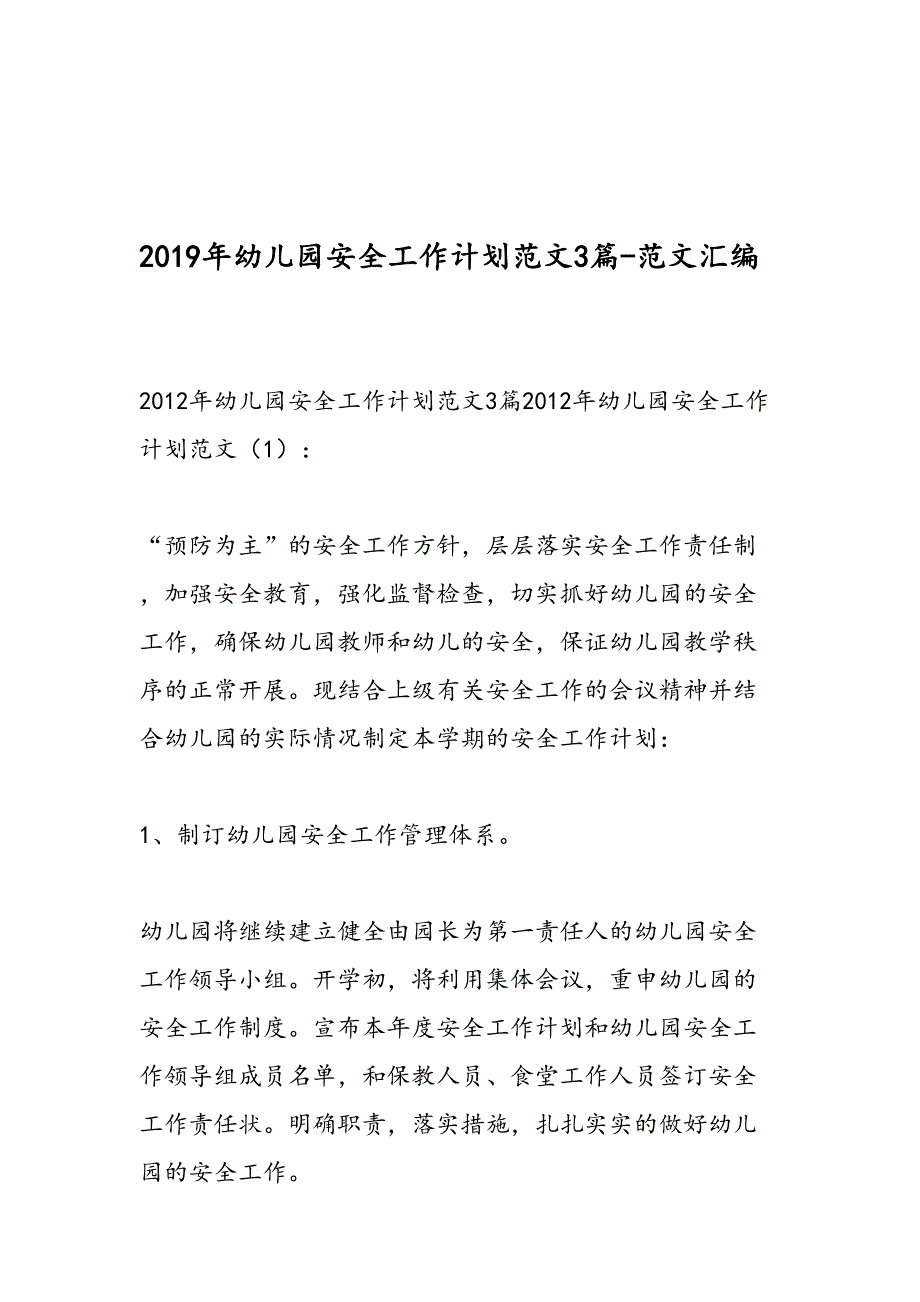 2019年幼儿园安全工作计划范文3篇-范文汇编

2012年幼儿园安全工作计划范文3篇2012年幼儿园安全工作计划范文（1）：

“预防为主”的安全工作方针，层层落实安全工作责任制，加强安全教育，强化监督检查，切实抓好幼儿园的安全工作，确保幼儿园教师和幼儿的安全，保证幼儿园教学秩序的正常开展。现结合上级有关安全工作的会议精神并结合幼儿园的实际情况制定本学期的安全工作计划：

1、制订幼儿园安全工作管理体系。

幼儿园将继续建立健全由园长为第一责任人的幼儿园安全工作领导小组。开学初，将利用集体会议，重申幼儿园的安全工作制度。宣布本年度安全工作计划和幼儿园安全工作领导组成员名单，和保教人员、食堂工作人员签订安全工作责任状。明确职责，落实措施，扎扎实实的做好幼儿园的安全工作。